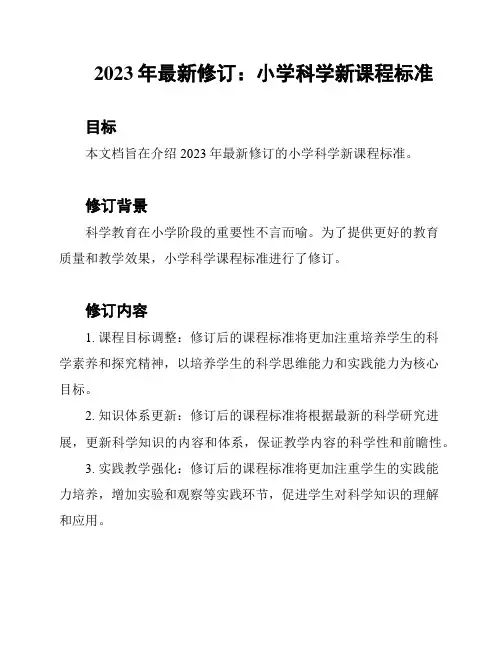 2023 年最新修订：小学科学新课程标准

目标

本文档旨在介绍 2023 年最新修订的小学科学新课程标准。

修订背景

科学教育在小学阶段的重要性不言而喻。为了提供更好的教育质量和教学效果，小学科学课程标准进行了修订。

修订内容

1. 课程目标调整：修订后的课程标准将更加注重培养学生的科学素养和探究精神，以培养学生的科学思维能力和实践能力为核心目标。

2. 知识体系更新：修订后的课程标准将根据最新的科学研究进展，更新科学知识的内容和体系，保证教学内容的科学性和前瞻性。

3. 实践教学强化：修订后的课程标准将更加注重学生的实践能力培养，增加实验和观察等实践环节，促进学生对科学知识的理解和应用。